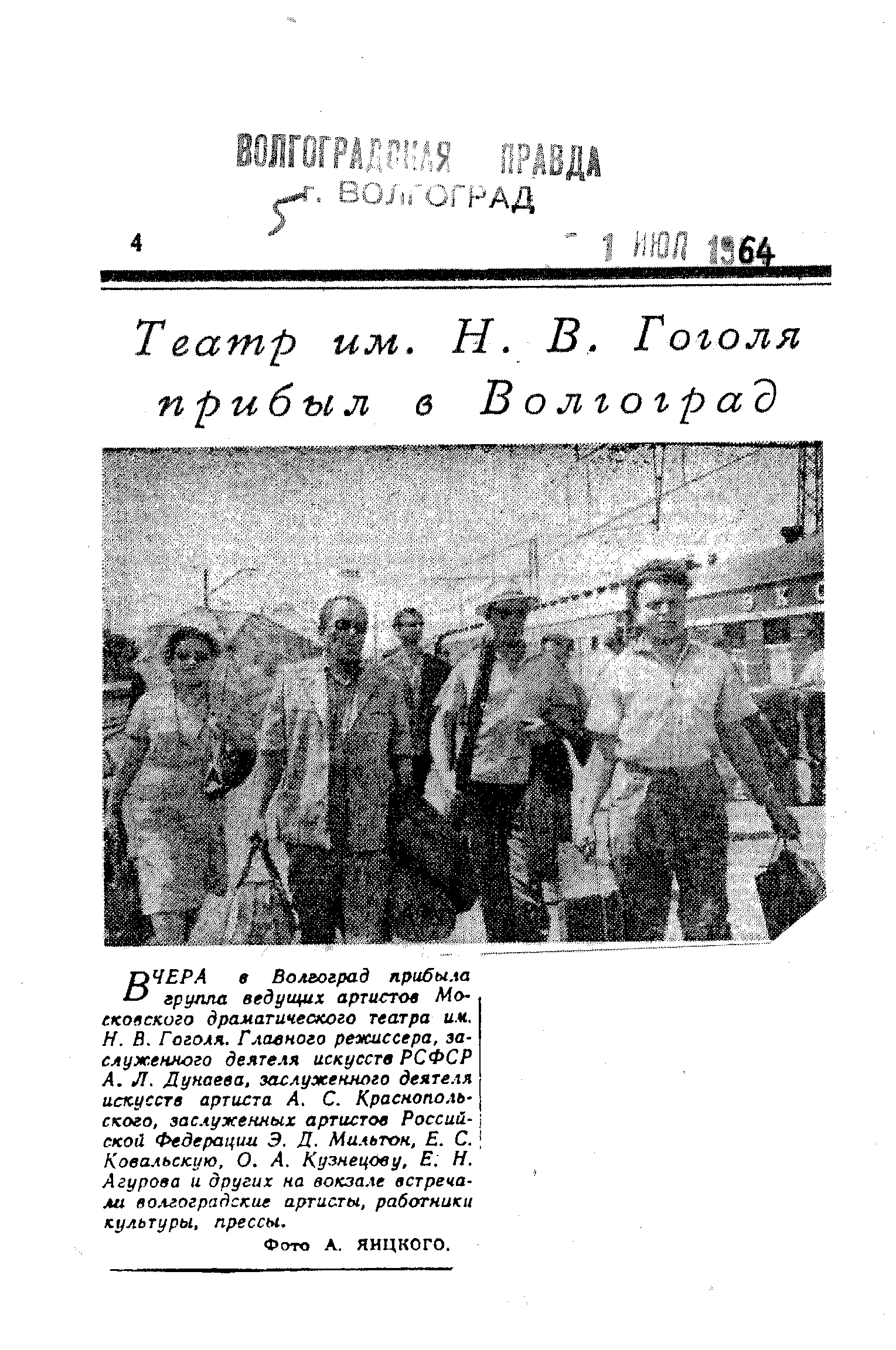 ВОЛГОГРАДСКАЯ ПРАВДА
г. ВОЛГОГРАД
5

4

1 ИЮЛ 1964

Театр им. Н. В. Гоголя прибыл в Волгоград

ВЧЕРА в Волгоград прибыла группа ведущих артистов Московского драматического театра им. Н. В. Гоголя. Главного режиссера, заслуженного деятеля искусств РСФСР А. Л. Дунаева, заслуженного деятеля искусств артиста А. С. Краснопольского, заслуженных артистов Российской Федерации Э. Д. Мильтон, Е. С. Ковальскую, О. А. Кузнецову, Е. Н. Агурова и других на вокзале встречали волгоградские артисты, работники культуры, прессы.

Фото А. ЯНЦКОГО.